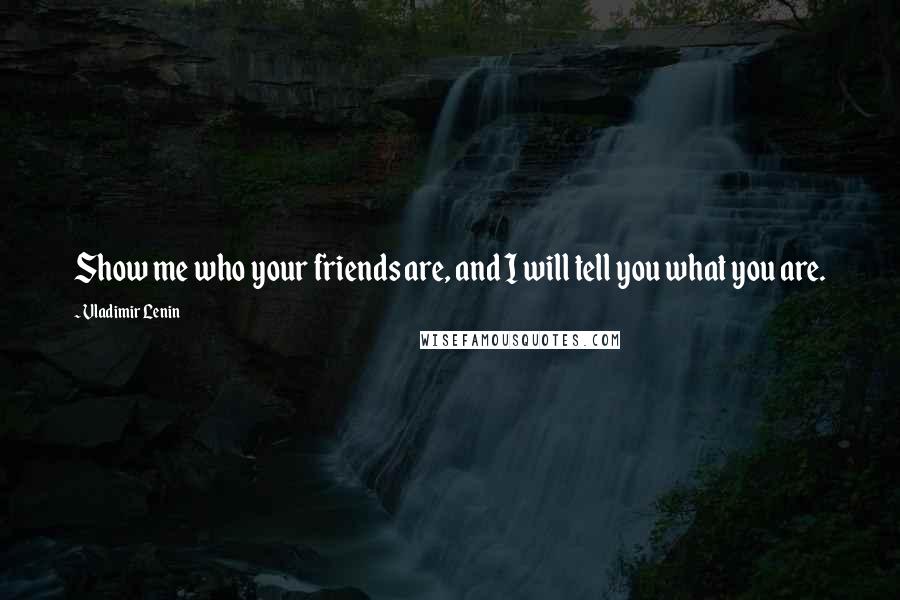 Show me who your friends are, and I will tell you what you are.

- Vladimir Lenin

WISEFAMOUSQUOTES.COM